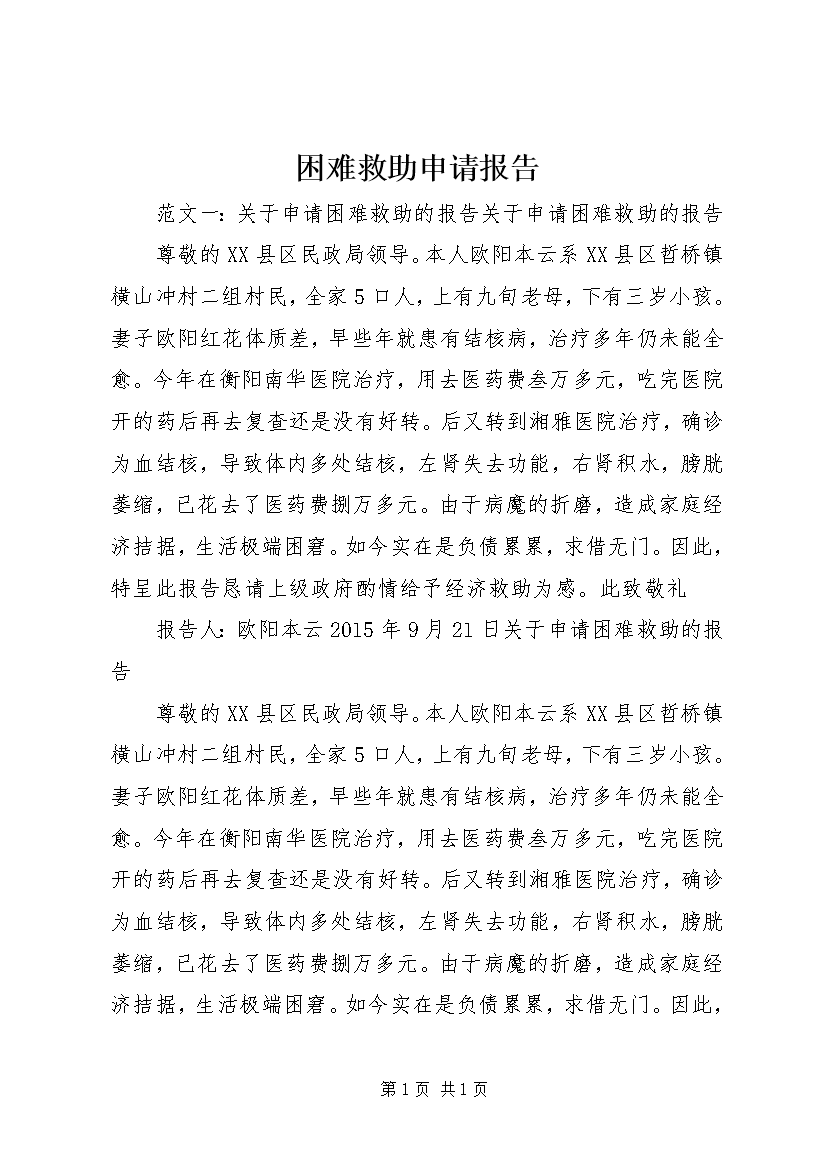 困难救助申请报告

范文一：关于申请困难救助的报告关于申请困难救助的报告

尊敬的XX县区民政局领导。本人欧阳本云系XX县区哲桥镇横山冲村二组村民，全家5口人，上有九旬老母，下有三岁小孩。妻子欧阳红花体质差，早些年就患有结核病，治疗多年仍未能全愈。今年在衡阳南华医院治疗，用去医药费叁万多元，吃完医院开的药后再去复查还是没有好转。后又转到湘雅医院治疗，确诊为血结核，导致体内多处结核，左肾失去功能，右肾积水，膀胱萎缩，已花去了医药费捌万多元。由于病魔的折磨，造成家庭经济拮据，生活极端困窘。如今实在是负债累累，求借无门。因此，特呈此报告恳请上级政府酌情给予经济救助为感。此致敬礼

报告人：欧阳本云2015年9月21日关于申请困难救助的报告

尊敬的XX县区民政局领导。本人欧阳本云系XX县区哲桥镇横山冲村二组村民，全家5口人，上有九旬老母，下有三岁小孩。妻子欧阳红花体质差，早些年就患有结核病，治疗多年仍未能全愈。今年在衡阳南华医院治疗，用去医药费叁万多元，吃完医院开的药后再去复查还是没有好转。后又转到湘雅医院治疗，确诊为血结核，导致体内多处结核，左肾失去功能，右肾积水，膀胱萎缩，已花去了医药费捌万多元。由于病魔的折磨，造成家庭经济拮据，生活极端困窘。如今实在是负债累累，求借无门。因此，

第1页 共1页